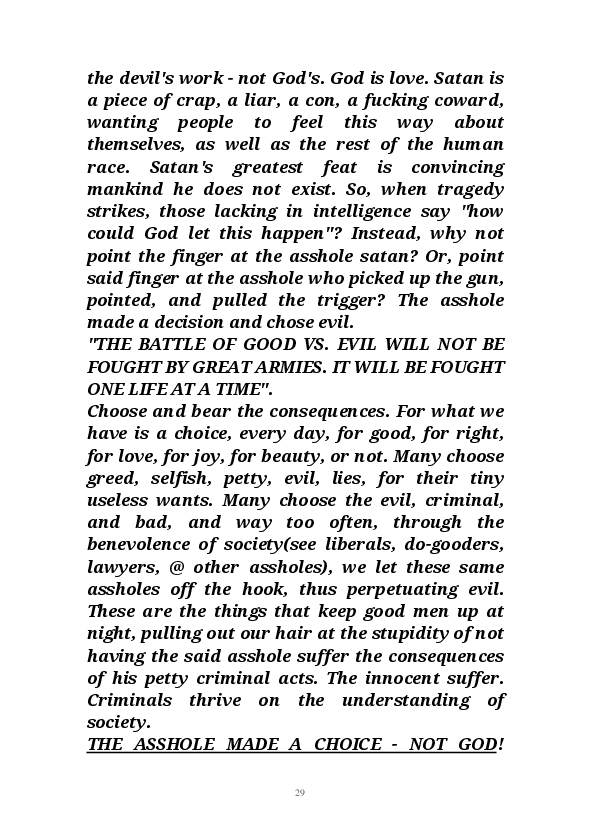 the devil's work - not God's. God is love. Satan is a piece of crap, a liar, a con, a fucking coward, wanting people to feel this way about themselves, as well as the rest of the human race. Satan's greatest feat is convincing mankind he does not exist. So, when tragedy strikes, those lacking in intelligence say "how could God let this happen"? Instead, why not point the finger at the asshole satan? Or, point said finger at the asshole who picked up the gun, pointed, and pulled the trigger? The asshole made a decision and chose evil.
"THE BATTLE OF GOOD VS. EVIL WILL NOT BE FOUGHT BY GREAT ARMIES. IT WILL BE FOUGHT ONE LIFE AT A TIME".
Choose and bear the consequences. For what we have is a choice, every day, for good, for right, for love, for joy, for beauty, or not. Many choose greed, selfish, petty, evil, lies, for their tiny useless wants. Many choose the evil, criminal, and bad, and way too often, through the benevolence of society(see liberals, do-gooders, lawyers, @ other assholes), we let these same assholes off the hook, thus perpetuating evil. These are the things that keep good men up at night, pulling out our hair at the stupidity of not having the said asshole suffer the consequences of his petty criminal acts. The innocent suffer. Criminals thrive on the understanding of society.
THE ASSHOLE MADE A CHOICE - NOT GOD!

29